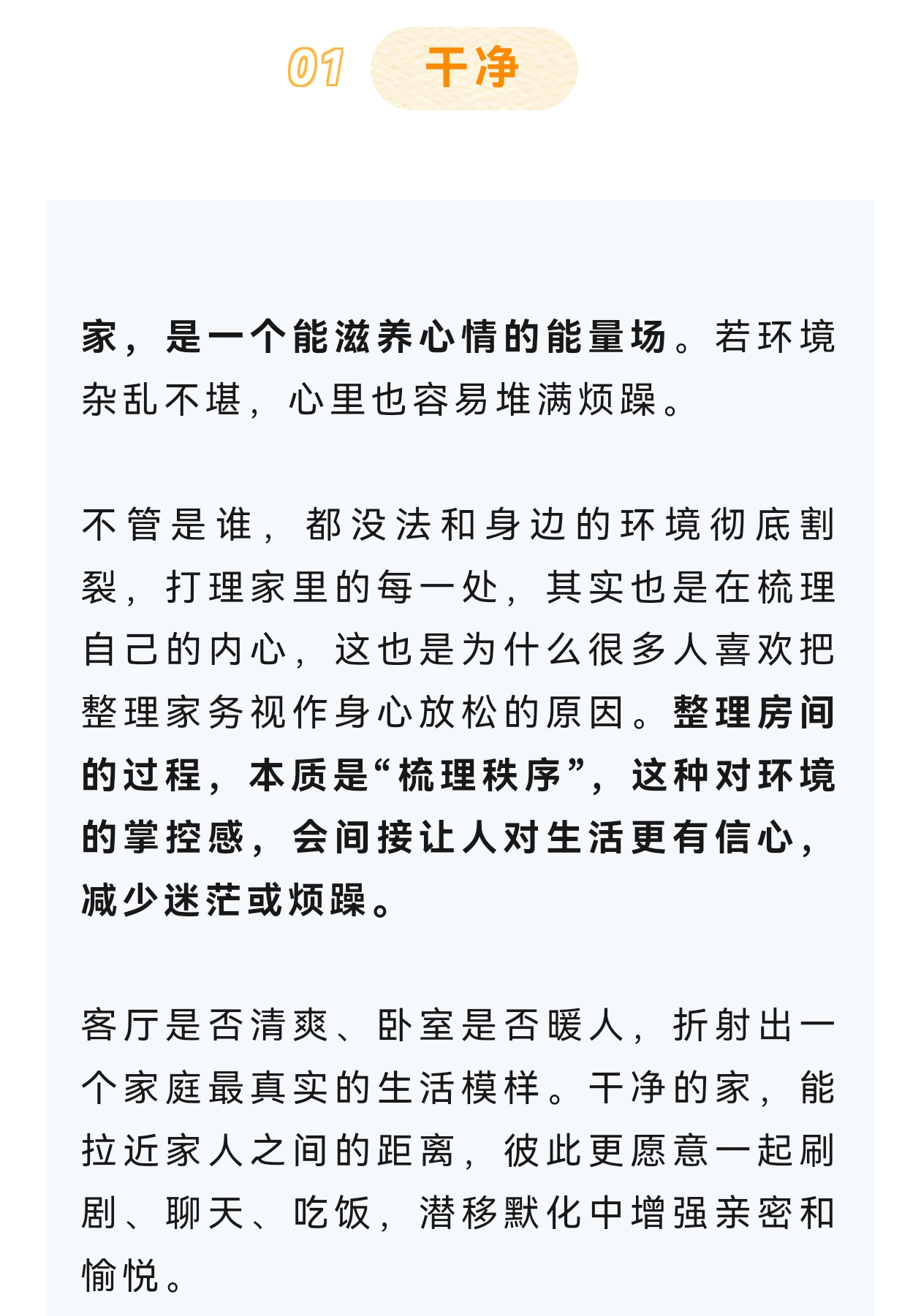 01 干净

家，是一个能滋养心情的能量场。若环境杂乱不堪，心里也容易堆满烦躁。

不管是谁，都没法和身边的环境彻底割裂，打理家里的每一处，其实也是在梳理自己的内心，这也是为什么很多人喜欢把整理家务视作身心放松的原因。整理房间的过程，本质是“梳理秩序”，这种对环境的掌控感，会间接让人对生活更有信心，减少迷茫或烦躁。

客厅是否清爽、卧室是否暖人，折射出一个家庭最真实的生活模样。干净的家，能拉近家人之间的距离，彼此更愿意一起刷剧、聊天、吃饭，潜移默化中增强亲密和愉悦。